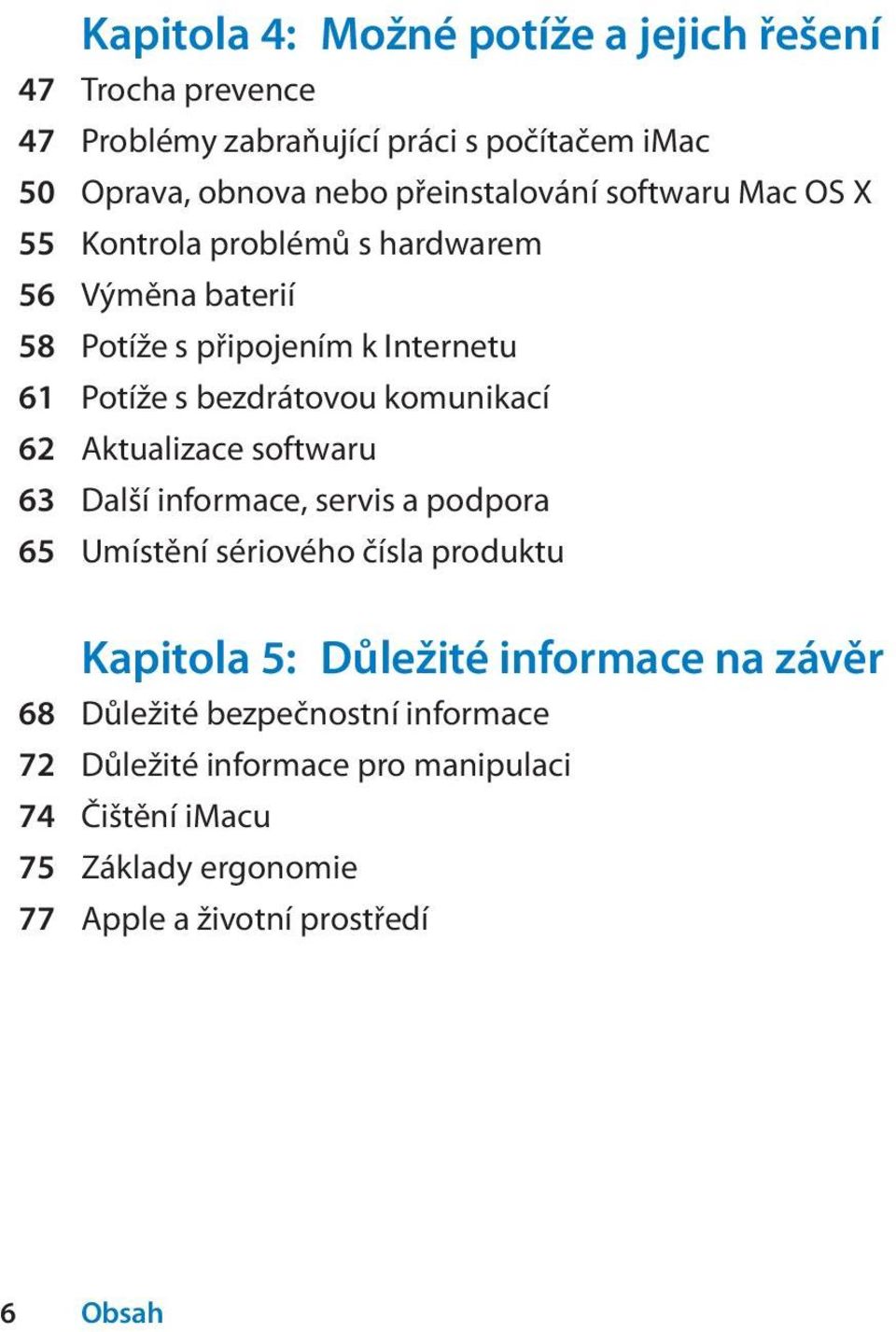 Kapitola 4: Možné potíže a jejich řešení

47 Trocha prevence
47 Problémy zabraňující práci s počítačem iMac
50 Oprava, obnova nebo přeinstalování softwaru Mac OS X
55 Kontrola problémů s hardwarem
56 Výměna baterií
58 Potíže s připojením k Internetu
61 Potíže s bezdrátovou komunikací
62 Aktualizace softwaru
63 Další informace, servis a podpora
65 Umístění sériového čísla produktu

Kapitola 5: Důležité informace na závěr

68 Důležité bezpečnostní informace
72 Důležité informace pro manipulaci
74 Čištění iMacu
75 Základy ergonomie
77 Apple a životní prostředí

6 Obsah